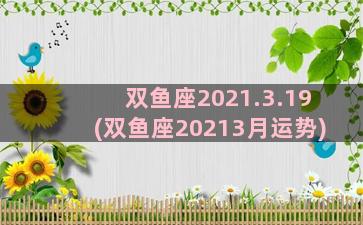 双鱼座2021.3.19
(双鱼座20213月运势)